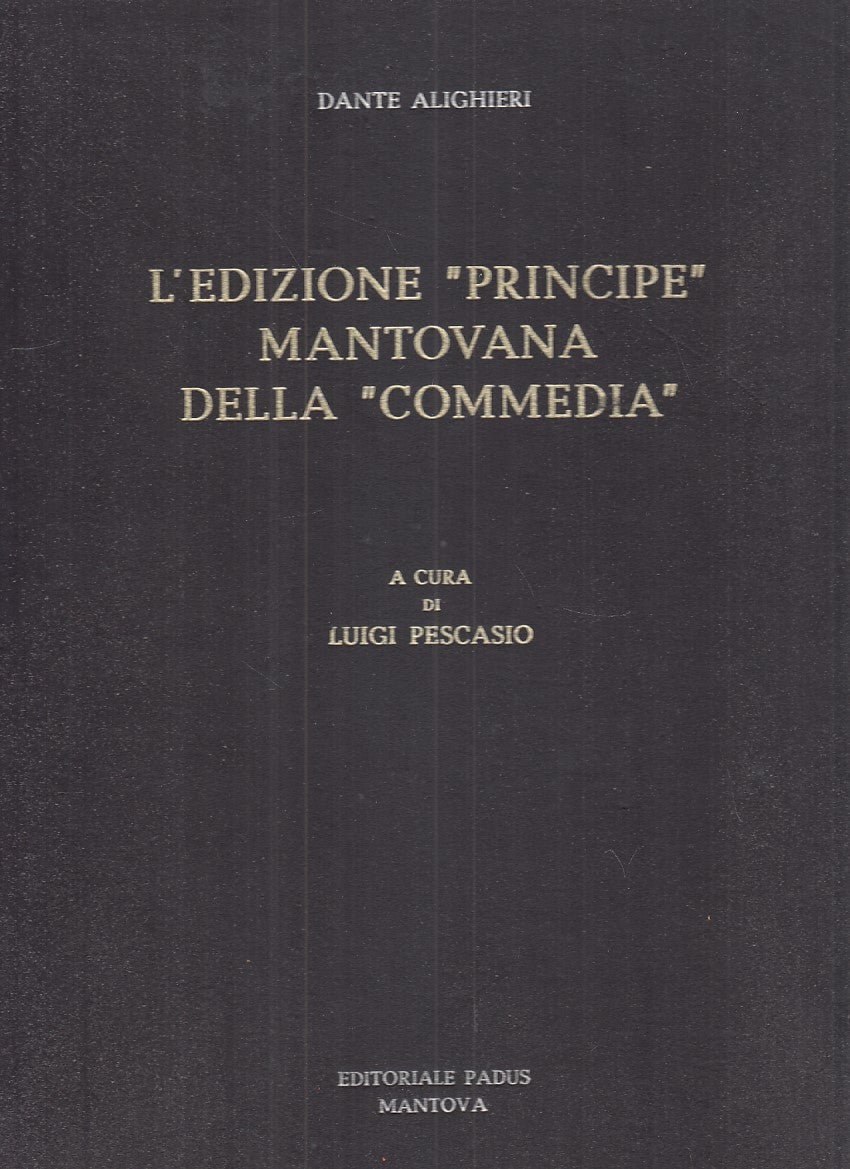 DANTE ALIGHIERI

L'EDIZIONE "PRINCIPE"
MANTOVANA
DELLA "COMMEDIA"

A CURA
DI
LUIGI PESCASIO

EDITORIALE PADUS
MANTOVA